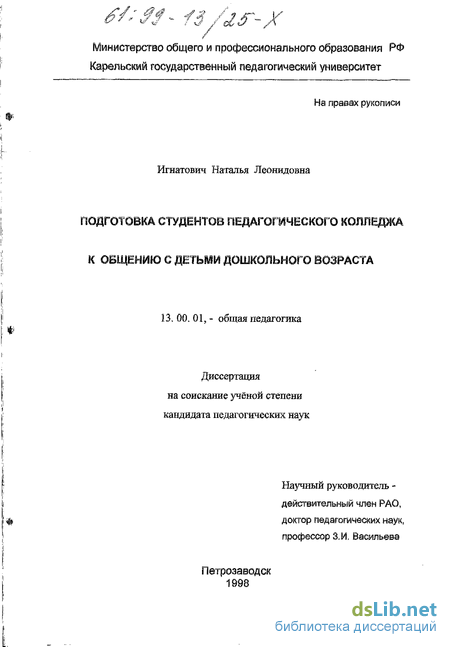 61:99-13/25-X

Министерство общего и профессионального образования РФ
Карельский государственный педагогический университет

На правах рукописи

Игнатович Наталья Леонидовна

ПОДГОТОВКА СТУДЕНТОВ ПЕДАГОГИЧЕСКОГО КОЛЛЕДЖА
К ОБЩЕНИЮ С ДЕТЬМИ ДОШКОЛЬНОГО ВОЗРАСТА

13. 00. 01, - общая педагогика

Диссертация
на соискание учёной степени
кандидата педагогических наук

Научный руководитель -
действительный член РАО,
доктор педагогических наук,
профессор З.И. Васильева

Петрозаводск
1998

dsLib.net
библиотека диссертаций